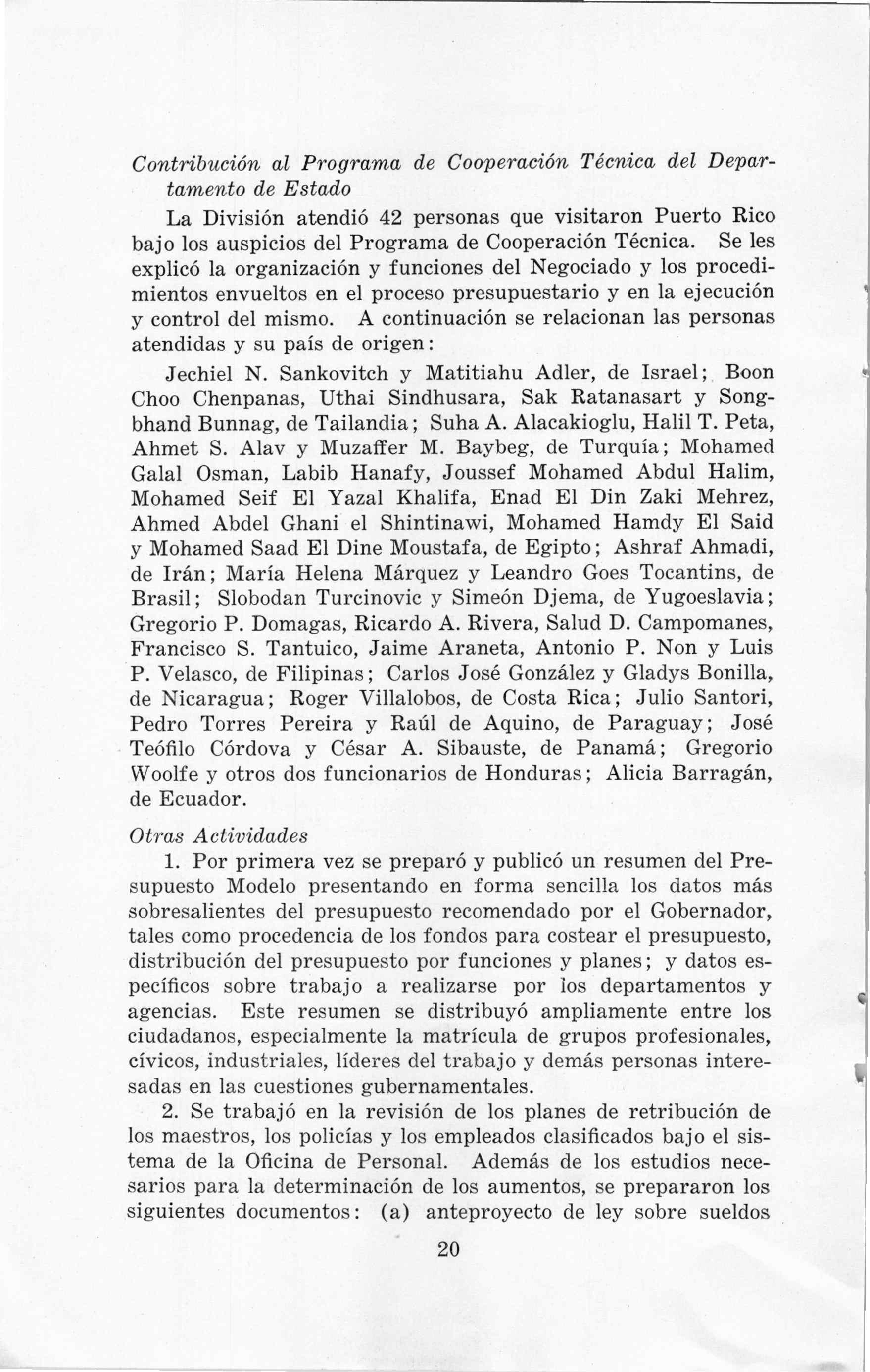 Contribución al Programa de Cooperación Técnica del Departamento de Estado

La División atendió 42 personas que visitaron Puerto Rico bajo los auspicios del Programa de Cooperación Técnica. Se les explicó la organización y funciones del Negociado y los procedimientos envueltos en el proceso presupuestario y en la ejecución y control del mismo. A continuación se relacionan las personas atendidas y su país de origen:

Jechiel N. Sankovitch y Matitiahu Adler, de Israel; Boon Choo Chenpanas, Uthai Sindhusara, Sak Ratanasart y Songbhand Bunnag, de Tailandia; Suha A. Alacakioglu, Halil T. Peta, Ahmet S. Alav y Muzaffer M. Baybeg, de Turquía; Mohamed Galal Osman, Labib Hanafy, Joussef Mohamed Abdul Halim, Mohamed Seif El Yazal Khalifa, Enad El Din Zaki Mehrez, Ahmed Abdel Ghani el Shintinawi, Mohamed Hamdy El Said y Mohamed Saad El Dine Moustafa, de Egipto; Ashraf Ahmadi, de Irán; María Helena Márquez y Leandro Goes Tocantins, de Brasil; Slobodan Turcinovic y Simeón Djema, de Yugoeslavia; Gregorio P. Domagas, Ricardo A. Rivera, Salud D. Campomanes, Francisco S. Tantuico, Jaime Araneta, Antonio P. Non y Luis P. Velasco, de Filipinas; Carlos José González y Gladys Bonilla, de Nicaragua; Roger Villalobos, de Costa Rica; Julio Santori, Pedro Torres Pereira y Raúl de Aquino, de Paraguay; José Teófilo Córdova y César A. Sibauste, de Panamá; Gregorio Woolfe y otros dos funcionarios de Honduras; Alicia Barragán, de Ecuador.

Otras Actividades

1. Por primera vez se preparó y publicó un resumen del Presupuesto Modelo presentando en forma sencilla los datos más sobresalientes del presupuesto recomendado por el Gobernador, tales como procedencia de los fondos para costear el presupuesto, distribución del presupuesto por funciones y planes; y datos específicos sobre trabajo a realizarse por los departamentos y agencias. Este resumen se distribuyó ampliamente entre los ciudadanos, especialmente la matrícula de grupos profesionales, cívicos, industriales, líderes del trabajo y demás personas interesadas en las cuestiones gubernamentales.

2. Se trabajó en la revisión de los planes de retribución de los maestros, los policías y los empleados clasificados bajo el sistema de la Oficina de Personal. Además de los estudios necesarios para la determinación de los aumentos, se prepararon los siguientes documentos: (a) anteproyecto de ley sobre sueldos

20